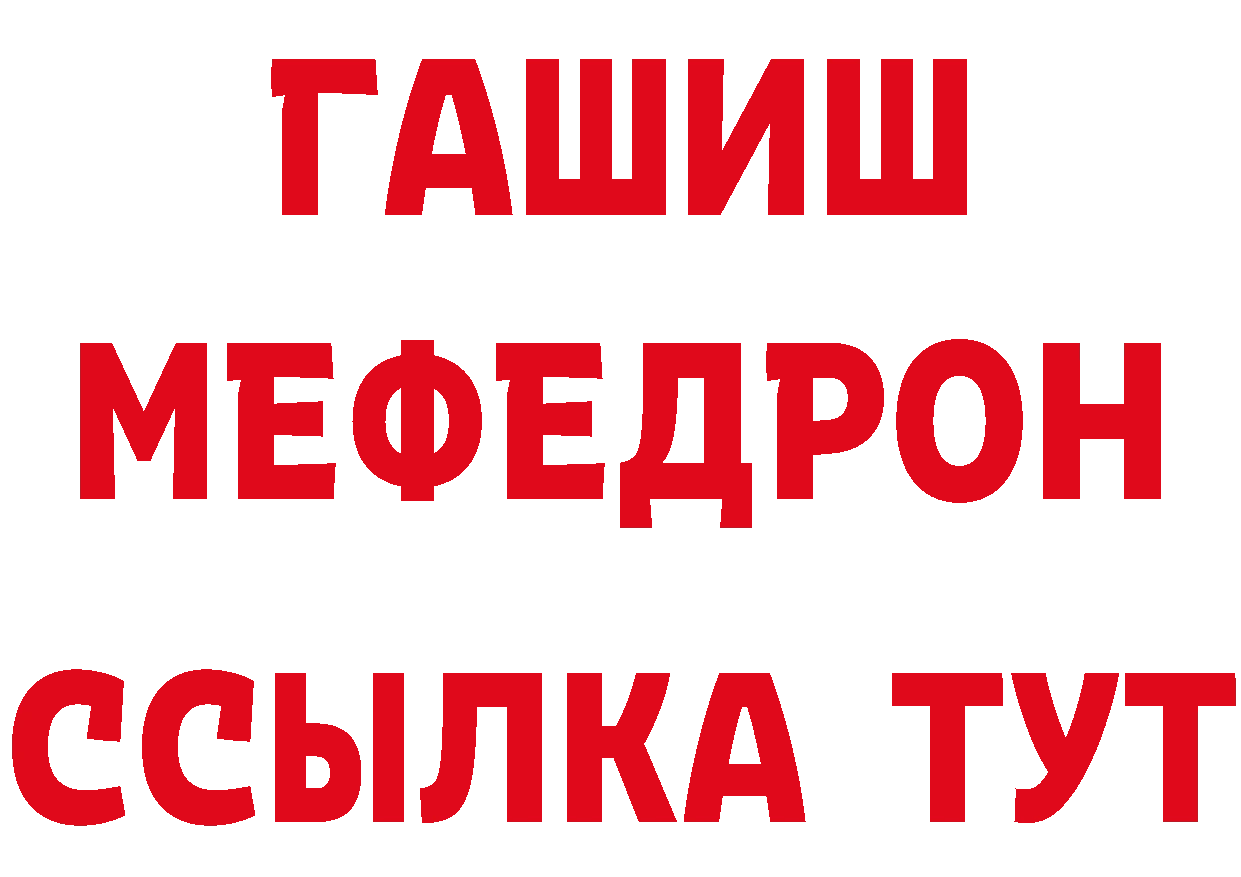 ГАШИШ
МЕФЕДРОН
ССЫЛКА ТУТ